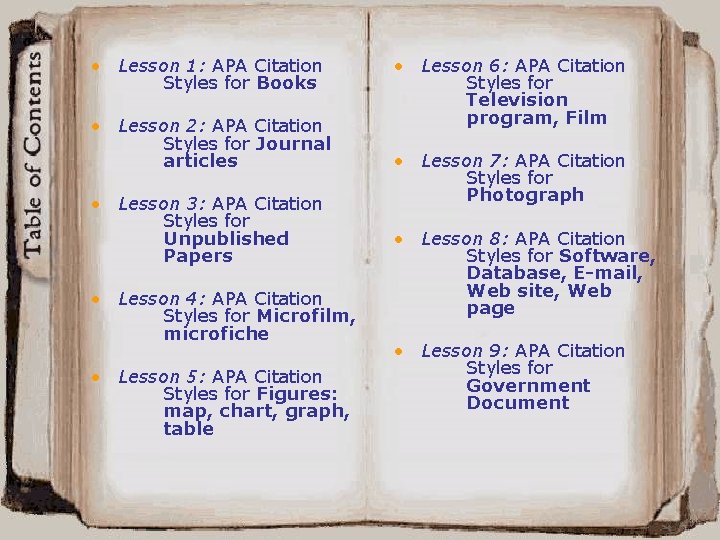 Table of Contents

• Lesson 1: APA Citation Styles for Books

• Lesson 2: APA Citation Styles for Journal articles

• Lesson 3: APA Citation Styles for Unpublished Papers

• Lesson 4: APA Citation Styles for Microfilm, microfiche

• Lesson 5: APA Citation Styles for Figures: map, chart, graph, table

• Lesson 6: APA Citation Styles for Television program, Film

• Lesson 7: APA Citation Styles for Photograph

• Lesson 8: APA Citation Styles for Software, Database, E-mail, Web site, Web page

• Lesson 9: APA Citation Styles for Government Document